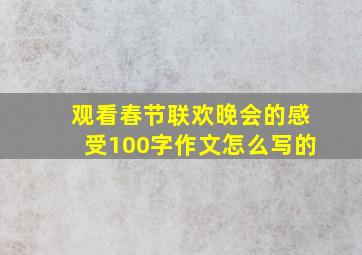 观看春节联欢晚会的感受100字作文怎么写的